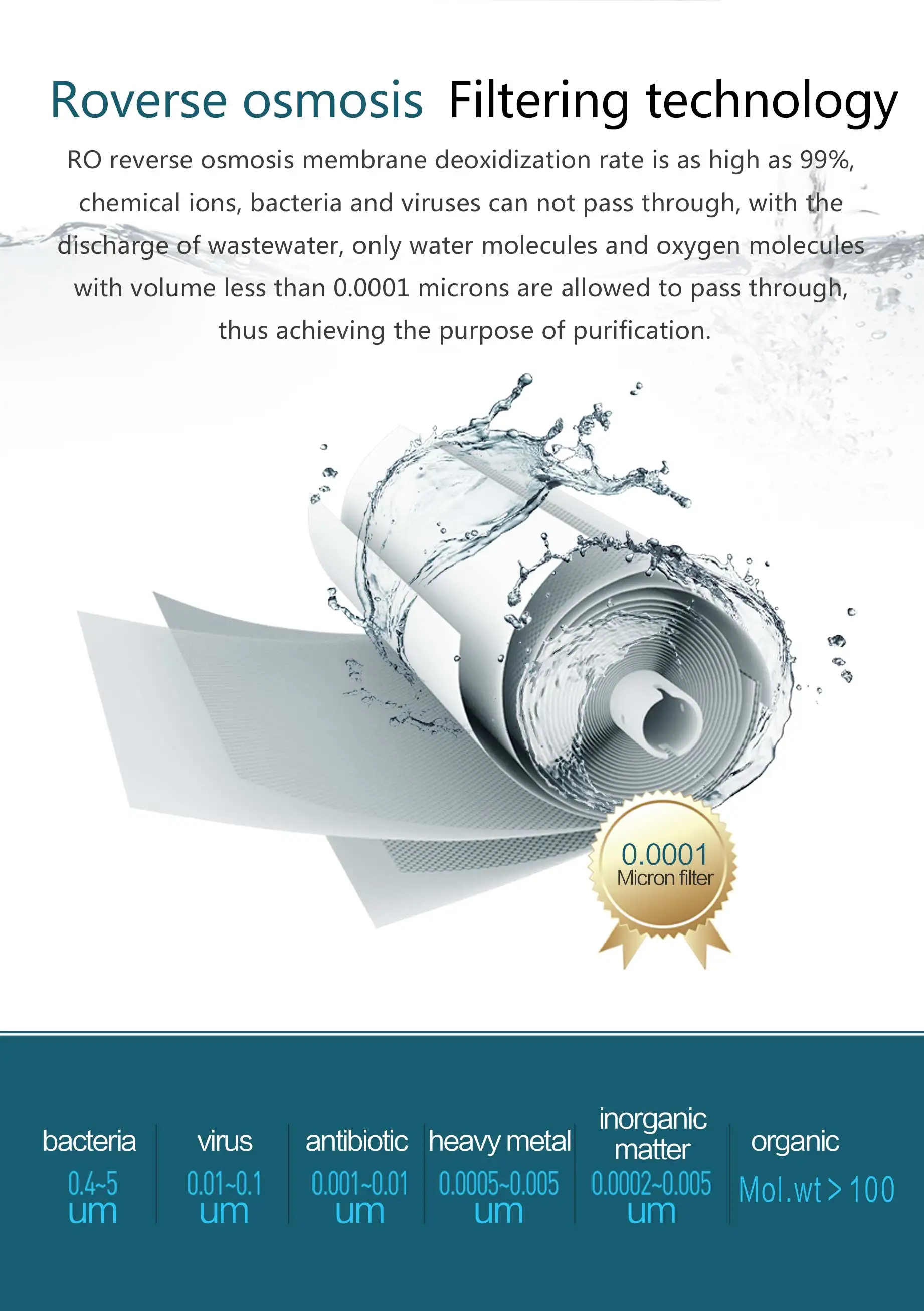 Roverse osmosis Filtering technology

RO reverse osmosis membrane deoxidization rate is as high as 99%, chemical ions, bacteria and viruses can not pass through, with the discharge of wastewater, only water molecules and oxygen molecules with volume less than 0.0001 microns are allowed to pass through, thus achieving the purpose of purification.

0.0001
Micron filter

bacteria
0.4~5
um

virus
0.01~0.1
um

antibiotic
0.001~0.01
um

heavy metal
0.0005~0.005
um

inorganic matter
0.0002~0.005
um

organic
Mol.wt＞100